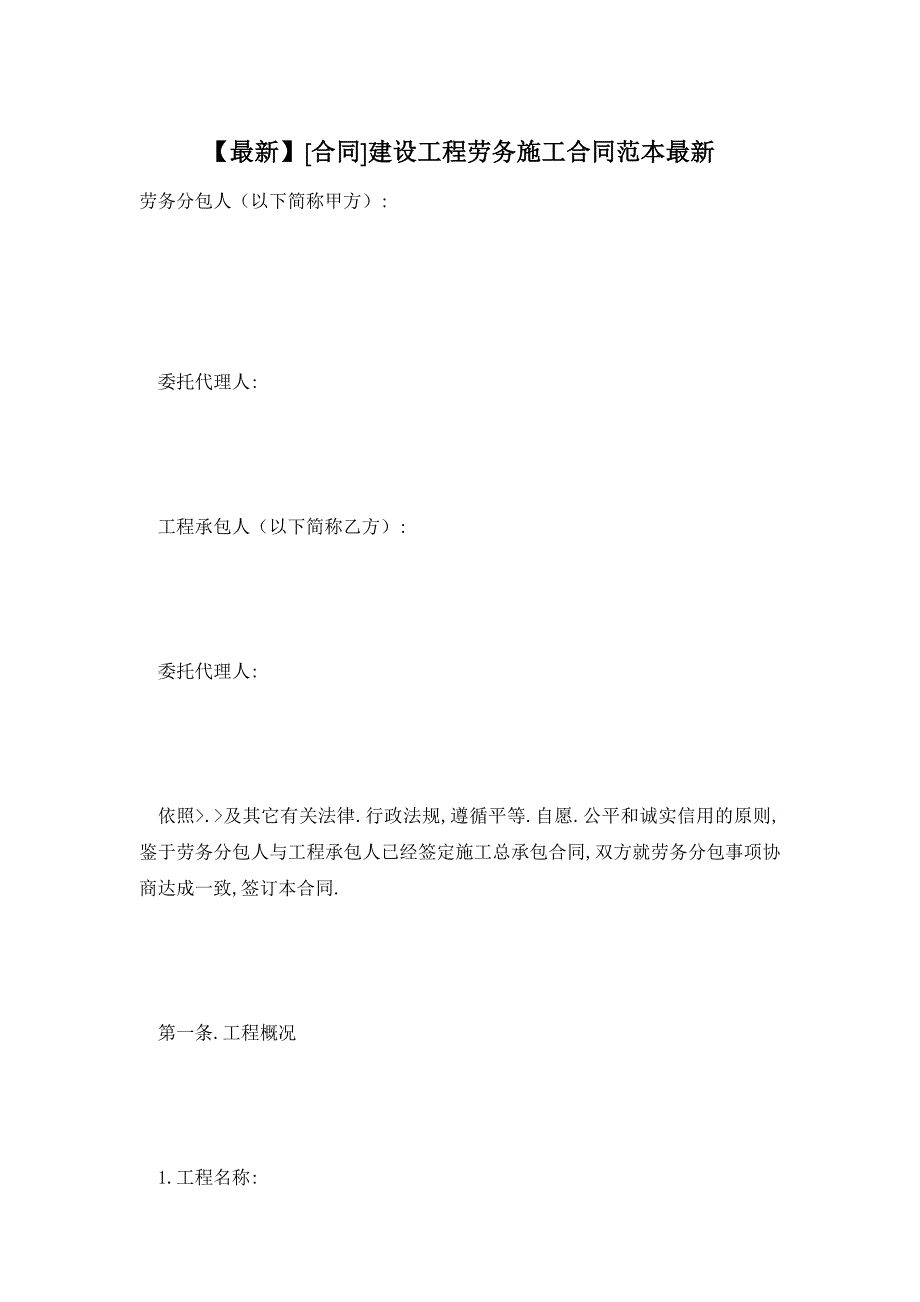 【最新】[合同]建设工程劳务施工合同范本最新

劳务分包人（以下简称甲方）:

委托代理人:

工程承包人（以下简称乙方）:

委托代理人:

依照>.>及其它有关法律.行政法规,遵循平等.自愿.公平和诚实信用的原则,鉴于劳务分包人与工程承包人已经签定施工总承包合同,双方就劳务分包事项协商达成一致,签订本合同.

第一条.工程概况

1.工程名称: